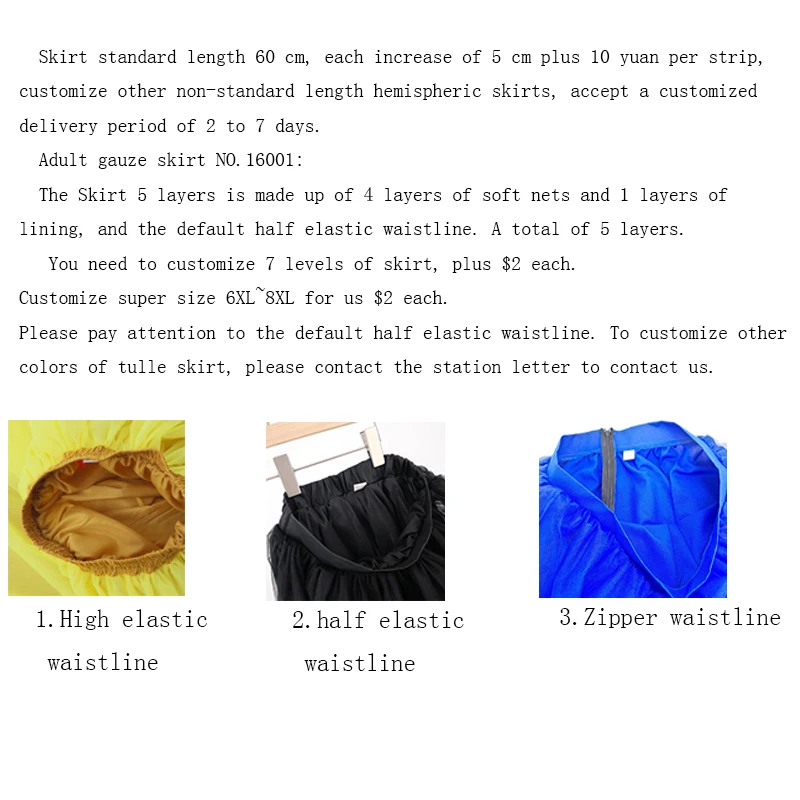 Skirt standard length 60 cm, each increase of 5 cm plus 10 yuan per strip, customize other non-standard length hemispheric skirts, accept a customized delivery period of 2 to 7 days.

Adult gauze skirt NO.16001:

The Skirt 5 layers is made up of 4 layers of soft nets and 1 layers of lining, and the default half elastic waistline. A total of 5 layers.

You need to customize 7 levels of skirt, plus $2 each.

Customize super size 6XL~8XL for us $2 each.

Please pay attention to the default half elastic waistline. To customize other colors of tulle skirt, please contact the station letter to contact us.

1.High elastic waistline

2.half elastic waistline

3.Zipper waistline